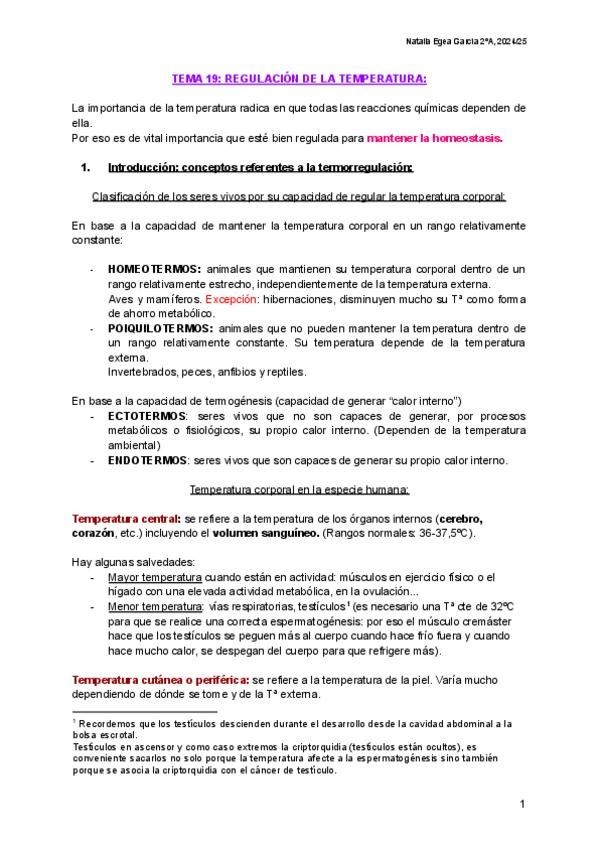 Natalia Egea García 2ºA, 2024/25

TEMA 19: REGULACIÓN DE LA TEMPERATURA:

La importancia de la temperatura radica en que todas las reacciones químicas dependen de ella.
Por eso es de vital importancia que esté bien regulada para mantener la homeostasis.

1. Introducción: conceptos referentes a la termorregulación:

Clasificación de los seres vivos por su capacidad de regular la temperatura corporal:

En base a la capacidad de mantener la temperatura corporal en un rango relativamente constante:

- HOMEOTERMOS: animales que mantienen su temperatura corporal dentro de un rango relativamente estrecho, independientemente de la temperatura externa.
Aves y mamíferos. Excepción: hibernaciones, disminuyen mucho su Tª como forma de ahorro metabólico.
- POIQUILOTERMOS: animales que no pueden mantener la temperatura dentro de un rango relativamente constante. Su temperatura depende de la temperatura externa.
Invertebrados, peces, anfibios y reptiles.

En base a la capacidad de termogénesis (capacidad de generar "calor interno")
- ECTOTERMOS: seres vivos que no son capaces de generar, por procesos metabólicos o fisiológicos, su propio calor interno. (Dependen de la temperatura ambiental)
- ENDOTERMOS: seres vivos que son capaces de generar su propio calor interno.

Temperatura corporal en la especie humana:

Temperatura central: se refiere a la temperatura de los órganos internos (cerebro, corazón, etc.) incluyendo el volumen sanguíneo. (Rangos normales: 36-37,5ºC).

Hay algunas salvedades:
- Mayor temperatura cuando están en actividad: músculos en ejercicio físico o el hígado con una elevada actividad metabólica, en la ovulación...
- Menor temperatura: vías respiratorias, testículos$^1$ (es necesario una Tª cte de 32ºC para que se realice una correcta espermatogénesis: por eso el músculo cremáster hace que los testículos se peguen más al cuerpo cuando hace frío fuera y cuando hace mucho calor, se despegan del cuerpo para que refrigere más).

Temperatura cutánea o periférica: se refiere a la temperatura de la piel. Varía mucho dependiendo de dónde se tome y de la Tª externa.

$^1$ Recordemos que los testículos descienden durante el desarrollo desde la cavidad abdominal a la bolsa escrotal.
Testículos en ascensor y como caso extremos la criptorquidia (testículos están ocultos), es conveniente sacarlos no solo porque la temperatura afecte a la espermatogénesis sino también porque se asocia la criptorquidia con el cáncer de testículo.

1